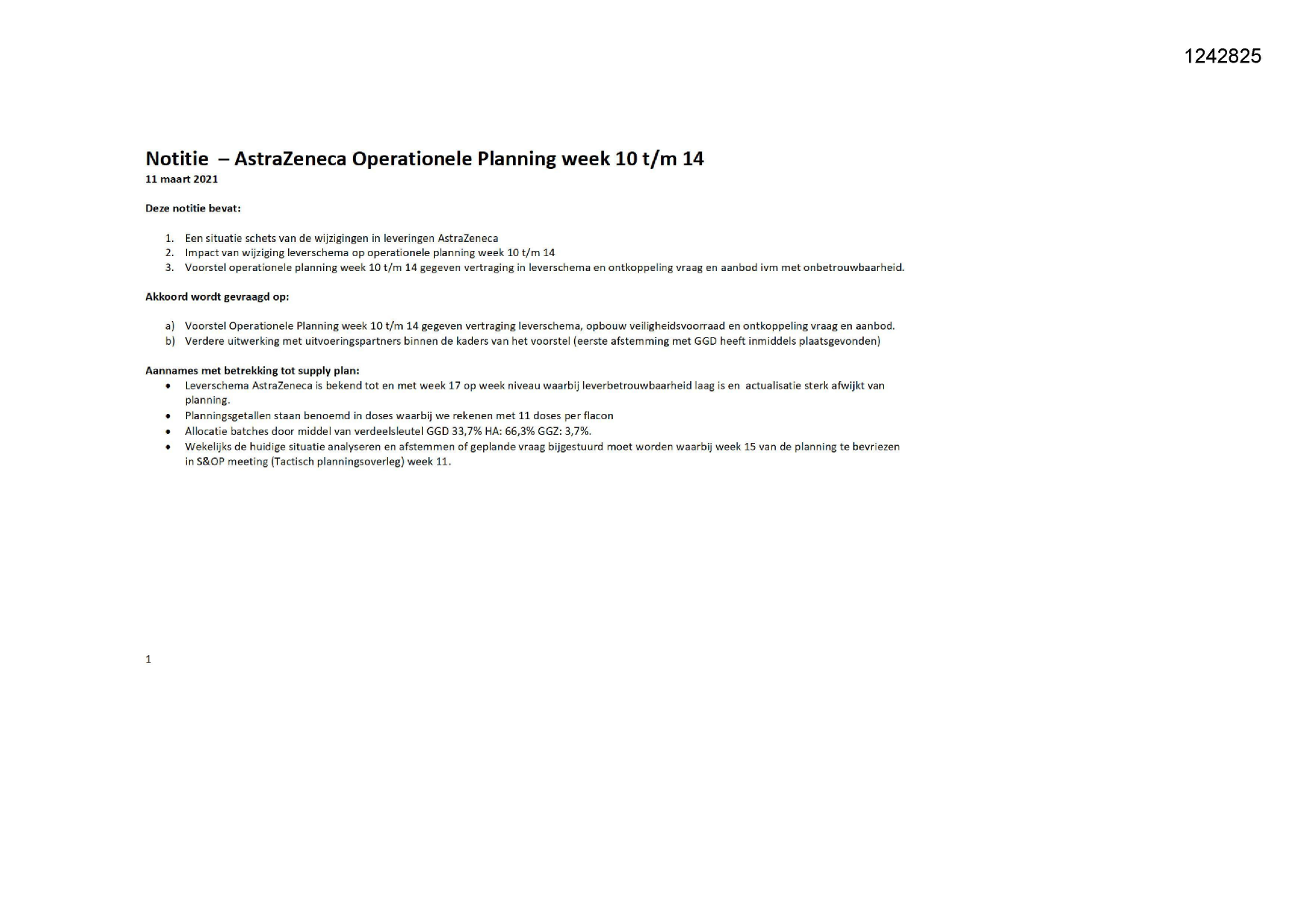 1242825

Notitie – AstraZeneca Operationele Planning week 10 t/m 14
11 maart 2021

Deze notitie bevat:

1. Een situatie schets van de wijzigingen in leveringen AstraZeneca
2. Impact van wijziging leverschema op operationele planning week 10 t/m 14
3. Voorstel operationele planning week 10 t/m 14 gegeven vertraging in leverschema en ontkoppeling vraag en aanbod ivm met onbetrouwbaarheid.

Akkoord wordt gevraagd op:

a) Voorstel Operationele Planning week 10 t/m 14 gegeven vertraging leverschema, opbouw veiligheidsvoorraad en ontkoppeling vraag en aanbod.
b) Verdere uitwerking met uitvoeringspartners binnen de kaders van het voorstel (eerste afstemming met GGD heeft inmiddels plaatsgevonden)

Aannames met betrekking tot supply plan:
• Leverschema AstraZeneca is bekend tot en met week 17 op week niveau waarbij leverbetrouwbaarheid laag is en actualisatie sterk afwijkt van planning.
• Planningsgetallen staan benoemd in doses waarbij we rekenen met 11 doses per flacon
• Allocatie batches door middel van verdeelsleutel GGD 33,7% HA: 66,3% GGZ: 3,7%.
• Wekelijks de huidige situatie analyseren en afstemmen of geplande vraag bijgestuurd moet worden waarbij week 15 van de planning te bevriezen in S&OP meeting (Tactisch planningsoverleg) week 11.

1